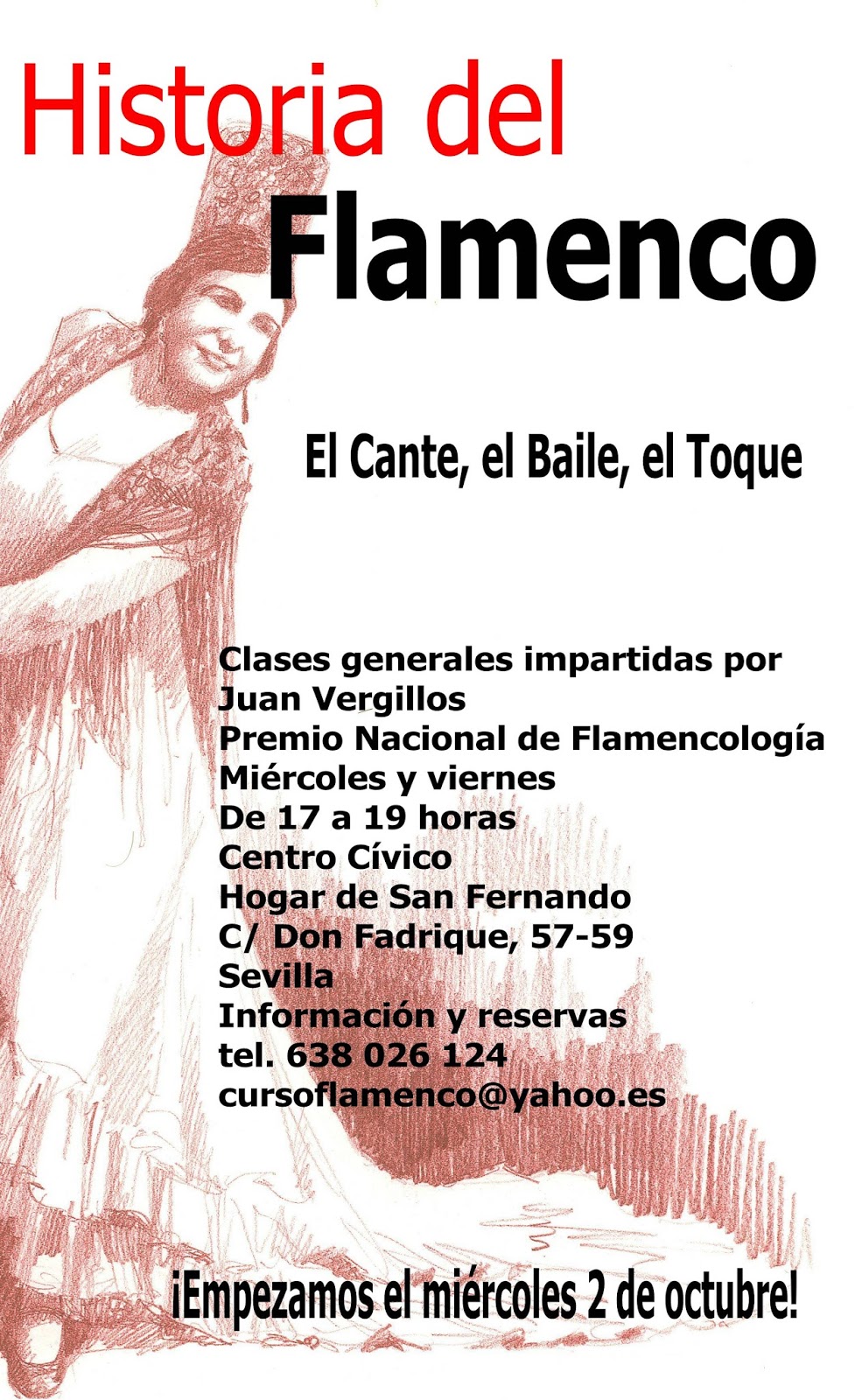 Historia del

Flamenco

El Cante, el Baile, el Toque

Clases generales impartidas por
Juan Vergillos
Premio Nacional de Flamencología
Miércoles y viernes
De 17 a 19 horas
Centro Cívico
Hogar de San Fernando
C/ Don Fadrique, 57-59
Sevilla
Información y reservas
tel. 638 026 124
cursoflamenco@yahoo.es

¡Empezamos el miércoles 2 de octubre!